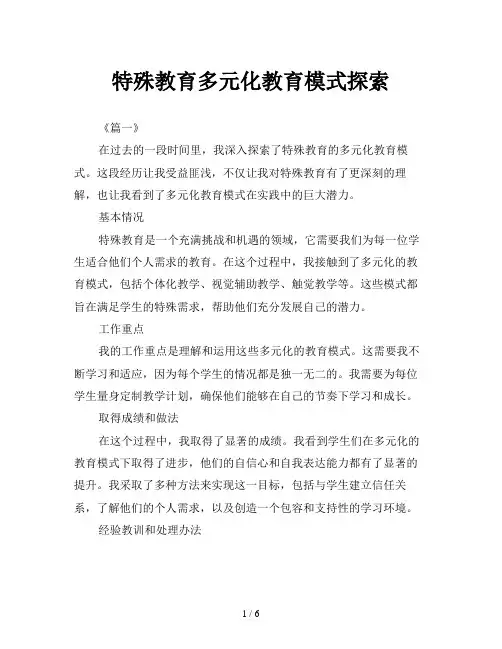 特殊教育多元化教育模式探索

《篇一》

在过去的一段时间里，我深入探索了特殊教育的多元化教育模式。这段经历让我受益匪浅，不仅让我对特殊教育有了更深刻的理解，也让我看到了多元化教育模式在实践中的巨大潜力。

基本情况

特殊教育是一个充满挑战和机遇的领域，它需要我们为每一位学生适合他们个人需求的教育。在这个过程中，我接触到了多元化的教育模式，包括个体化教学、视觉辅助教学、触觉教学等。这些模式都旨在满足学生的特殊需求，帮助他们充分发展自己的潜力。

工作重点

我的工作重点是理解和运用这些多元化的教育模式。这需要我不断学习和适应，因为每个学生的情况都是独一无二的。我需要为每位学生量身定制教学计划，确保他们能够在自己的节奏下学习和成长。

取得成绩和做法

在这个过程中，我取得了显著的成绩。我看到学生们在多元化的教育模式下取得了进步，他们的自信心和自我表达能力都有了显著的提升。我采取了多种方法来实现这一目标，包括与学生建立信任关系，了解他们的个人需求，以及创造一个包容和支持性的学习环境。

经验教训和处理办法

1 / 6